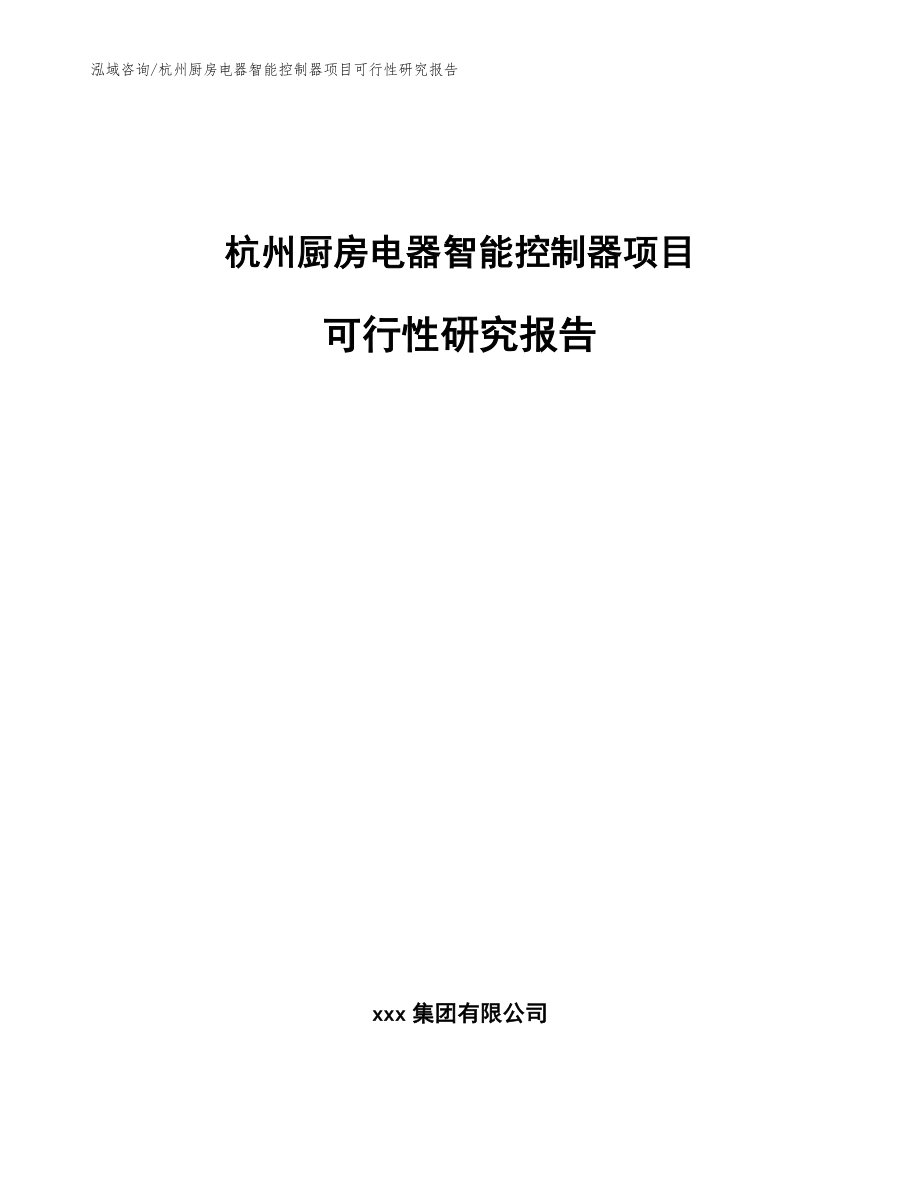 泓域咨询/杭州厨房电器智能控制器项目可行性研究报告

杭州厨房电器智能控制器项目

可行性研究报告

xxx 集团有限公司